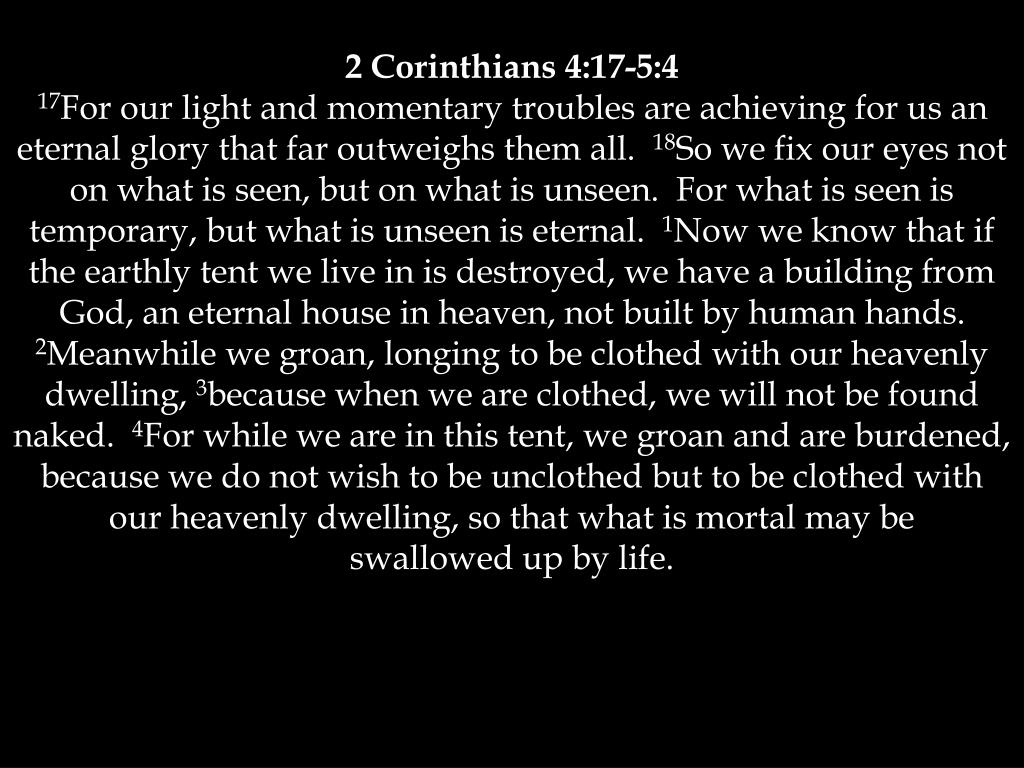 2 Corinthians 4:17-5:4

$^{17}$For our light and momentary troubles are achieving for us an eternal glory that far outweighs them all. $^{18}$So we fix our eyes not on what is seen, but on what is unseen. For what is seen is temporary, but what is unseen is eternal. $^{1}$Now we know that if the earthly tent we live in is destroyed, we have a building from God, an eternal house in heaven, not built by human hands. $^{2}$Meanwhile we groan, longing to be clothed with our heavenly dwelling, $^{3}$because when we are clothed, we will not be found naked. $^{4}$For while we are in this tent, we groan and are burdened, because we do not wish to be unclothed but to be clothed with our heavenly dwelling, so that what is mortal may be swallowed up by life.